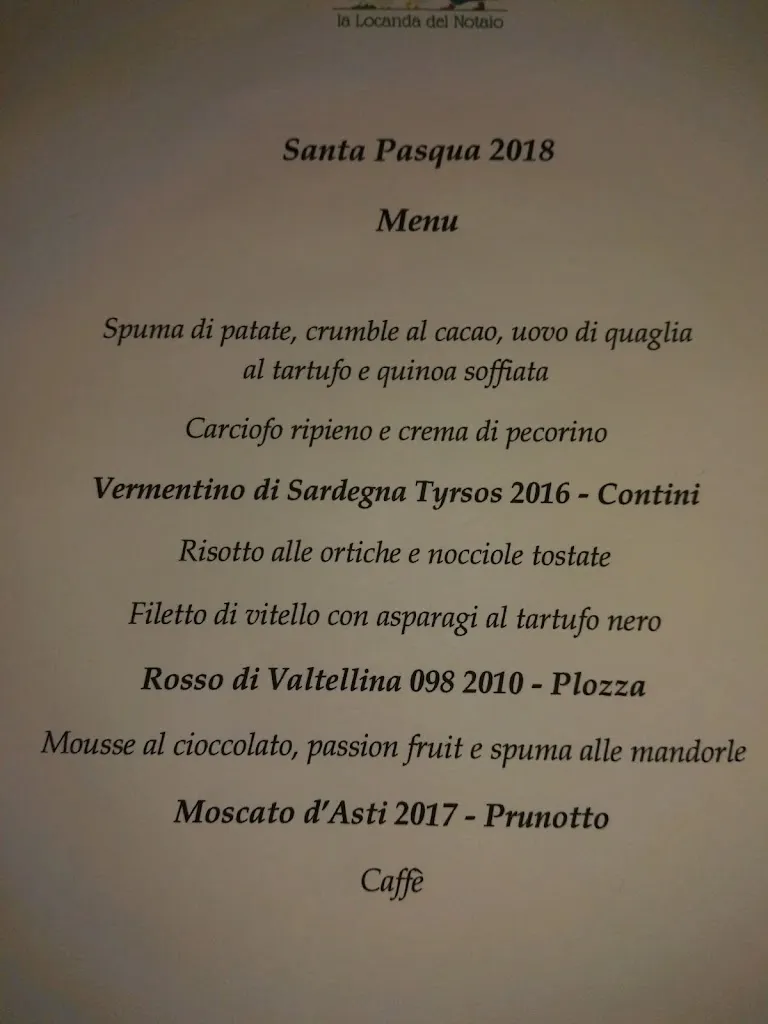 la Locanda del Notaio

Santa Pasqua 2018

Menu

Spuma di patate, crumble al cacao, uovo di quaglia al tartufo e quinoa soffiata

Carciofo ripieno e crema di pecorino

Vermentino di Sardegna Tyrsos 2016 - Contini

Risotto alle ortiche e nocciole tostate

Filetto di vitello con asparagi al tartufo nero

Rosso di Valtellina 098 2010 - Plozza

Mousse al cioccolato, passion fruit e spuma alle mandorle

Moscato d'Asti 2017 - Prunotto

Caffè